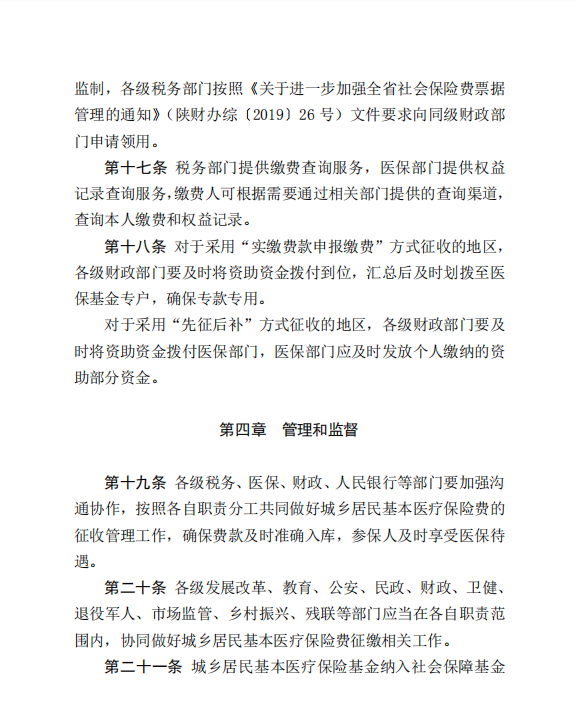 监制，各级税务部门按照《关于进一步加强全省社会保险费票据管理的通知》（陕财办综〔2019〕26 号）文件要求向同级财政部门申请领用。

第十七条 税务部门提供缴费查询服务，医保部门提供权益记录查询服务，缴费人可根据需要通过相关部门提供的查询渠道，查询本人缴费和权益记录。

第十八条 对于采用“实缴费款申报缴费”方式征收的地区，各级财政部门要及时将资助资金拨付到位，汇总后及时划拨至医保基金专户，确保专款专用。

对于采用“先征后补”方式征收的地区，各级财政部门要及时将资助资金拨付医保部门，医保部门应及时发放个人缴纳的资助部分资金。

第四章 管理和监督

第十九条 各级税务、医保、财政、人民银行等部门要加强沟通协作，按照各自职责分工共同做好城乡居民基本医疗保险费的征收管理工作，确保费款及时准确入库，参保人及时享受医保待遇。

第二十条 各级发展改革、教育、公安、民政、财政、卫健、退役军人、市场监管、乡村振兴、残联等部门应当在各自职责范围内，协同做好城乡居民基本医疗保险费征缴相关工作。

第二十一条 城乡居民基本医疗保险基金纳入社会保障基金